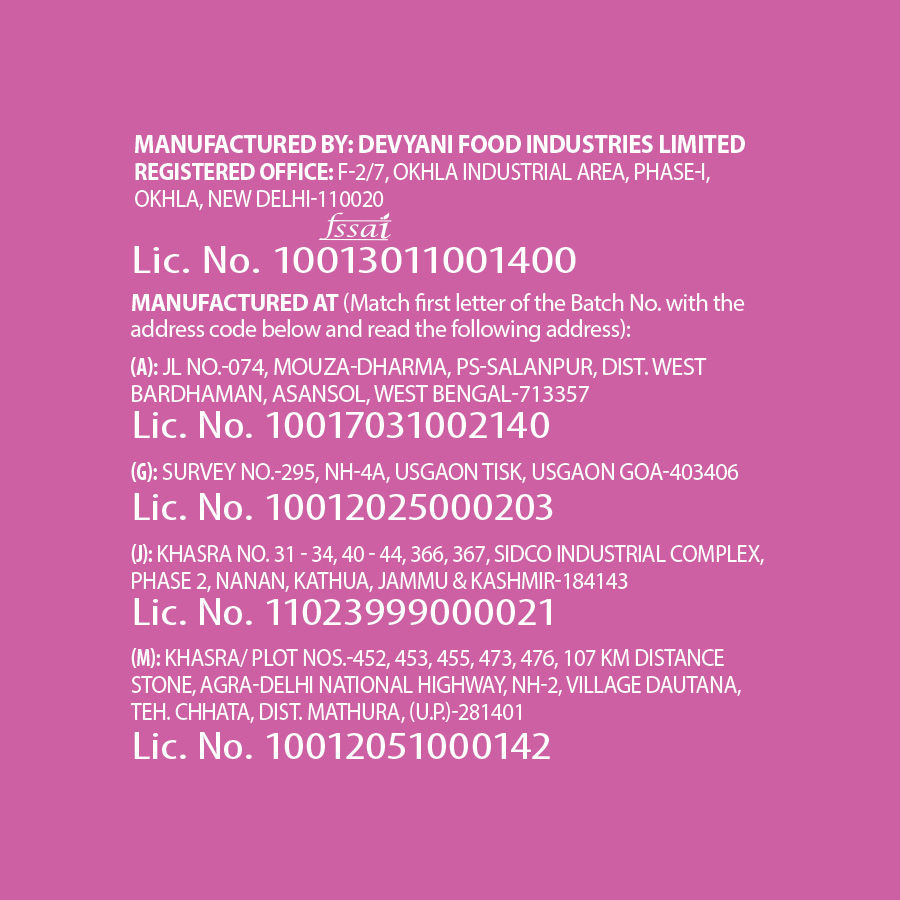 MANUFACTURED BY: DEVYANI FOOD INDUSTRIES LIMITED
REGISTERED OFFICE: F-2/7, OKHLA INDUSTRIAL AREA, PHASE-I, OKHLA, NEW DELHI-110020

fssai
Lic. No. 10013011001400

MANUFACTURED AT (Match first letter of the Batch No. with the address code below and read the following address):

(A): JL NO.-074, MOUZA-DHARMA, PS-SALANPUR, DIST. WEST BARDHAMAN, ASANSOL, WEST BENGAL-713357
Lic. No. 10017031002140

(G): SURVEY NO.-295, NH-4A, USGAON TISK, USGAON GOA-403406
Lic. No. 10012025000203

(J): KHASRA NO. 31 - 34, 40 - 44, 366, 367, SIDCO INDUSTRIAL COMPLEX, PHASE 2, NANAN, KATHUA, JAMMU & KASHMIR-184143
Lic. No. 11023999000021

(M): KHASRA/ PLOT NOS.-452, 453, 455, 473, 476, 107 KM DISTANCE STONE, AGRA-DELHI NATIONAL HIGHWAY, NH-2, VILLAGE DAUTANA, TEH. CHHATA, DIST. MATHURA, (U.P.)-281401
Lic. No. 10012051000142